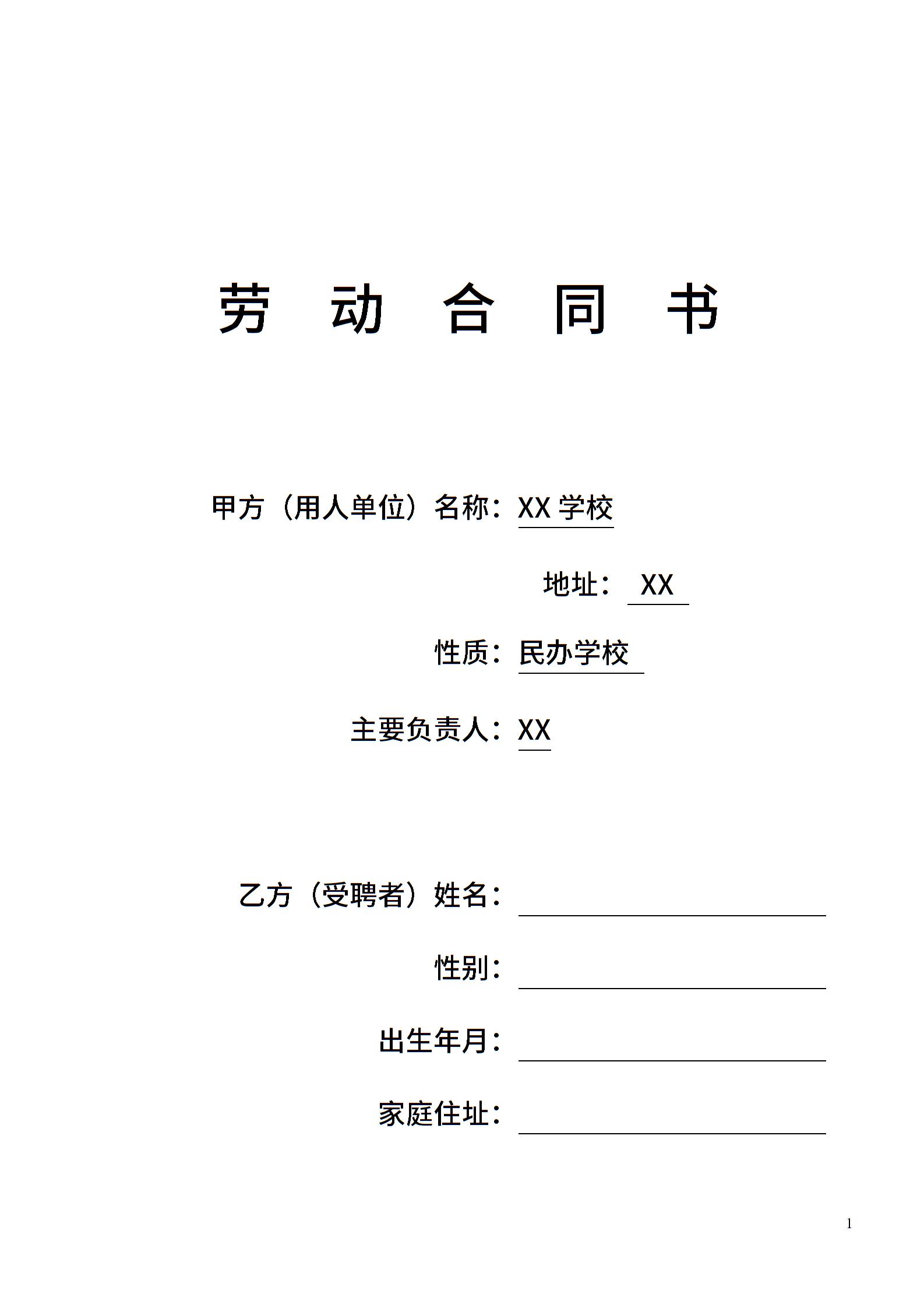 劳 动 合 同 书

甲方（用人单位）名称：XX 学校

地址： XX

性质：民办学校

主要负责人：XX

乙方（受聘者）姓名：

性别：

出生年月：

家庭住址：

1